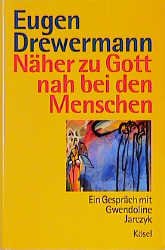 Eugen Drewermann

Näher zu Gott nah bei den Menschen

Ein Gespräch mit Gwendoline Jarczyk

Kösel